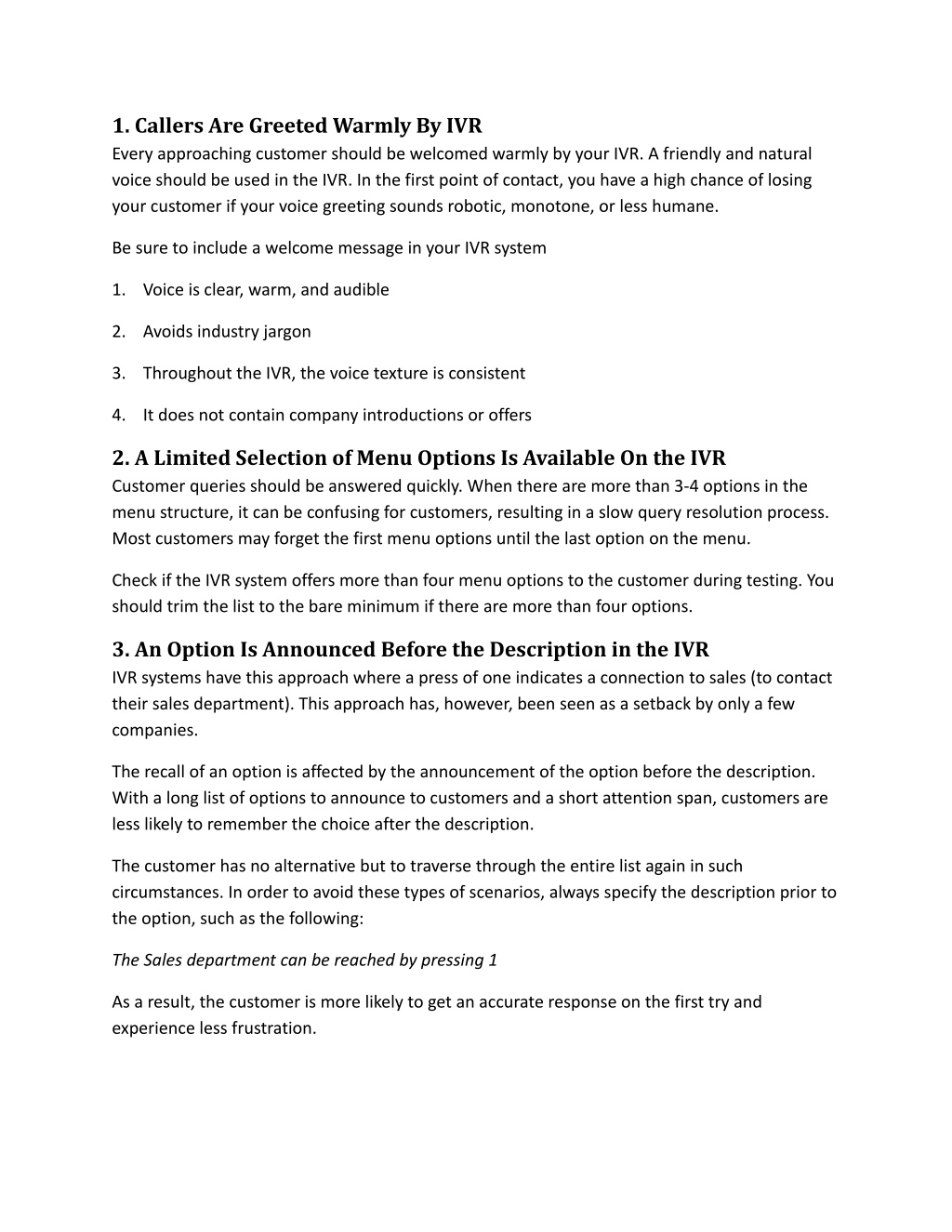 1. Callers Are Greeted Warmly By IVR
Every approaching customer should be welcomed warmly by your IVR. A friendly and natural voice should be used in the IVR. In the first point of contact, you have a high chance of losing your customer if your voice greeting sounds robotic, monotone, or less humane.

Be sure to include a welcome message in your IVR system

1. Voice is clear, warm, and audible

2. Avoids industry jargon

3. Throughout the IVR, the voice texture is consistent

4. It does not contain company introductions or offers

2. A Limited Selection of Menu Options Is Available On the IVR
Customer queries should be answered quickly. When there are more than 3-4 options in the menu structure, it can be confusing for customers, resulting in a slow query resolution process. Most customers may forget the first menu options until the last option on the menu.

Check if the IVR system offers more than four menu options to the customer during testing. You should trim the list to the bare minimum if there are more than four options.

3. An Option Is Announced Before the Description in the IVR
IVR systems have this approach where a press of one indicates a connection to sales (to contact their sales department). This approach has, however, been seen as a setback by only a few companies.

The recall of an option is affected by the announcement of the option before the description. With a long list of options to announce to customers and a short attention span, customers are less likely to remember the choice after the description.

The customer has no alternative but to traverse through the entire list again in such circumstances. In order to avoid these types of scenarios, always specify the description prior to the option, such as the following:

The Sales department can be reached by pressing 1

As a result, the customer is more likely to get an accurate response on the first try and experience less frustration.